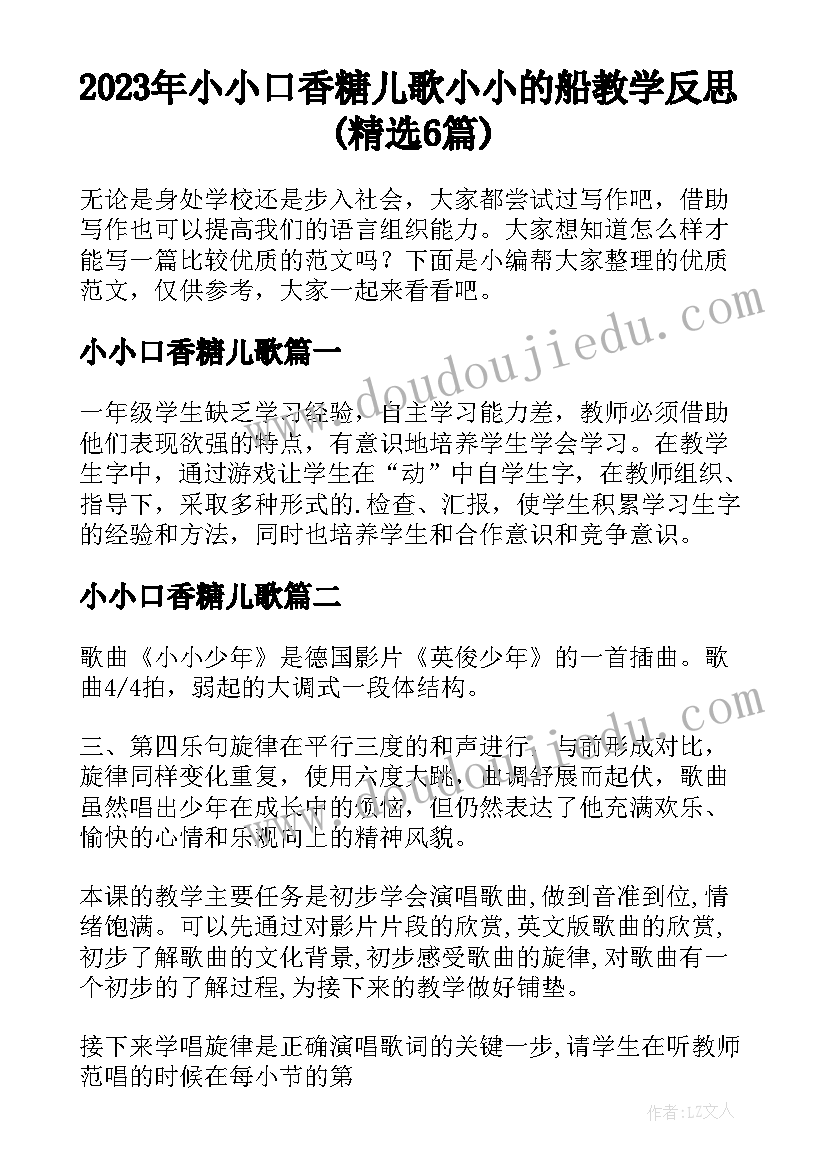 2023年小小口香糖儿歌小小的船教学反思(精选6篇)

无论是身处学校还是步入社会，大家都尝试过写作吧，借助写作也可以提高我们的语言组织能力。大家想知道怎么样才能写一篇比较优质的范文吗？下面是小编帮大家整理的优质范文，仅供参考，大家一起来看看吧。

小小口香糖儿歌篇一

一年级学生缺乏学习经验，自主学习能力差，教师必须借助他们表现欲强的特点，有意识地培养学生学会学习。在教学生字中，通过游戏让学生在“动”中自学生字，在教师组织、指导下，采取多种形式的.检查、汇报，使学生积累学习生字的经验和方法，同时也培养学生和合作意识和竞争意识。

小小口香糖儿歌篇二

歌曲《小小少年》是德国影片《英俊少年》的一首插曲。歌曲4/4拍，弱起的大调式一段体结构。

三、第四乐句旋律在平行三度的和声进行，与前形成对比，旋律同样变化重复，使用六度大跳，曲调舒展而起伏，歌曲虽然唱出少年在成长中的烦恼，但仍然表达了他充满欢乐、愉快的心情和乐观向上的精神风貌。

本课的教学主要任务是初步学会演唱歌曲,做到音准到位,情绪饱满。可以先通过对影片片段的欣赏,英文版歌曲的欣赏,初步了解歌曲的文化背景,初步感受歌曲的旋律,对歌曲有一个初步的了解过程,为接下来的教学做好铺垫。

接下来学唱旋律是正确演唱歌词的关键一步,请学生在听教师范唱的时候在每小节的第

www.doudoujiedu.com

作者:LZ文人